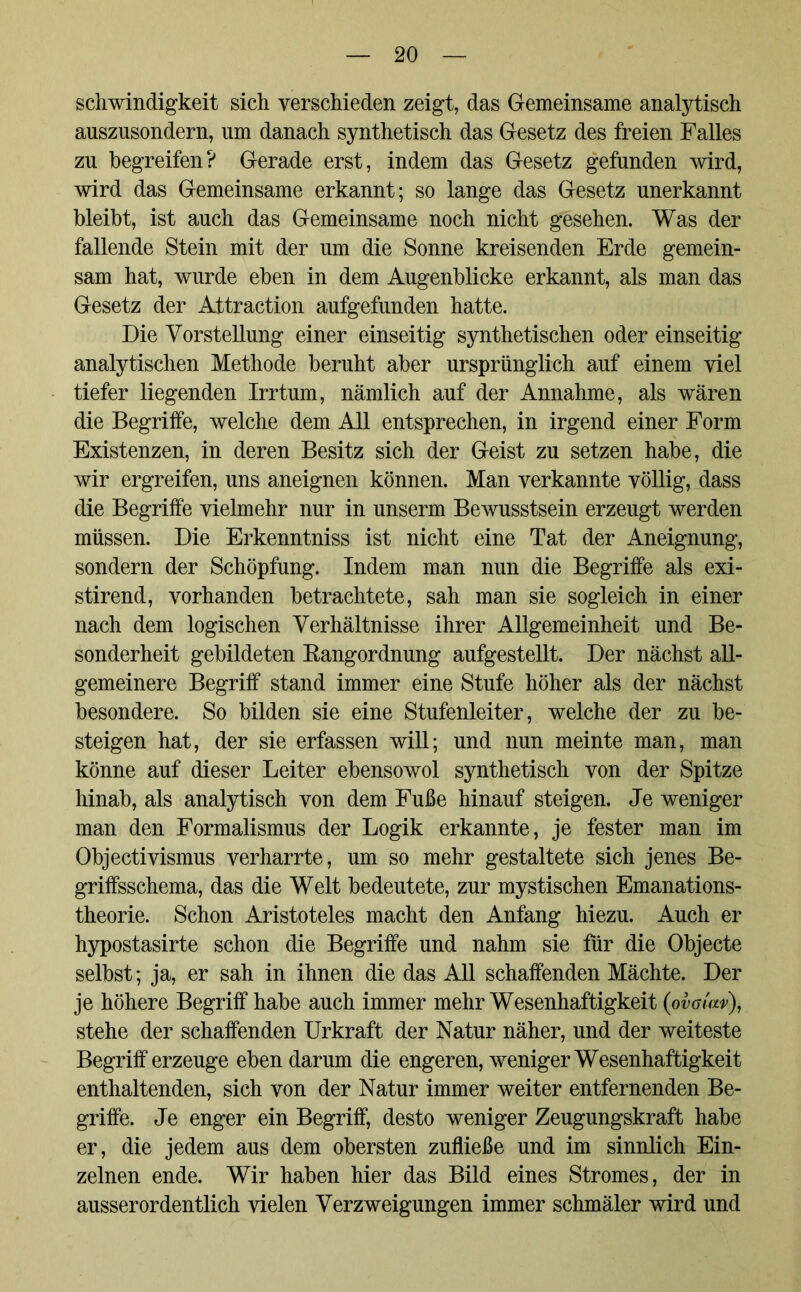 — 20 —

schwindigkeit sich verschieden zeigt, das Gemeinsame analytisch auszusondern, um danach synthetisch das Gesetz des freien Falles zu begreifen? Gerade erst, indem das Gesetz gefunden wird, wird das Gemeinsame erkannt; so lange das Gesetz unerkannt bleibt, ist auch das Gemeinsame noch nicht gesehen. Was der fallende Stein mit der um die Sonne kreisenden Erde gemeinsam hat, wurde eben in dem Augenblicke erkannt, als man das Gesetz der Attraction aufgefunden hatte.

Die Vorstellung einer einseitig synthetischen oder einseitig analytischen Methode beruht aber ursprünglich auf einem viel tiefer liegenden Irrtum, nämlich auf der Annahme, als wären die Begriffe, welche dem All entsprechen, in irgend einer Form Existenzen, in deren Besitz sich der Geist zu setzen habe, die wir ergreifen, uns aneignen können. Man verkannte völlig, dass die Begriffe vielmehr nur in unserm Bewusstsein erzeugt werden müssen. Die Erkenntniss ist nicht eine Tat der Aneignung, sondern der Schöpfung. Indem man nun die Begriffe als existirend, vorhanden betrachtete, sah man sie sogleich in einer nach dem logischen Verhältnisse ihrer Allgemeinheit und Besonderheit gebildeten Rangordnung aufgestellt. Der nächst allgemeinere Begriff stand immer eine Stufe höher als der nächst besondere. So bilden sie eine Stufenleiter, welche der zu besteigen hat, der sie erfassen will; und nun meinte man, man könne auf dieser Leiter ebensowol synthetisch von der Spitze hinab, als analytisch von dem Fuße hinauf steigen. Je weniger man den Formalismus der Logik erkannte, je fester man im Objectivismus verharrte, um so mehr gestaltete sich jenes Begriffsschema, das die Welt bedeutete, zur mystischen Emanationstheorie. Schon Aristoteles macht den Anfang hiezu. Auch er hypostasirte schon die Begriffe und nahm sie für die Objecte selbst; ja, er sah in ihnen die das All schaffenden Mächte. Der je höhere Begriff habe auch immer mehr Wesenhaftigkeit (οὐσίαν), stehe der schaffenden Urkraft der Natur näher, und der weiteste Begriff erzeuge eben darum die engeren, weniger Wesenhaftigkeit enthaltenden, sich von der Natur immer weiter entfernenden Begriffe. Je enger ein Begriff, desto weniger Zeugungskraft habe er, die jedem aus dem obersten zufließe und im sinnlich Einzelnen ende. Wir haben hier das Bild eines Stromes, der in ausserordentlich vielen Verzweigungen immer schmäler wird und